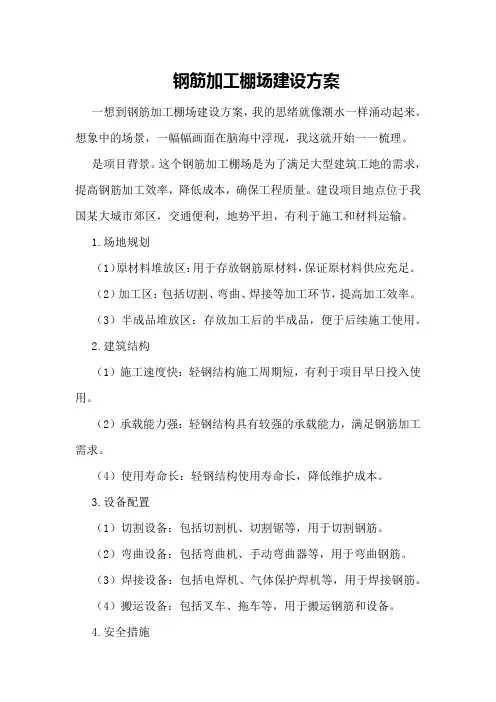 钢筋加工棚场建设方案

一想到钢筋加工棚场建设方案，我的思绪就像潮水一样涌动起来。想象中的场景，一幅幅画面在脑海中浮现，我这就开始一一梳理。

是项目背景。这个钢筋加工棚场是为了满足大型建筑工地的需求，提高钢筋加工效率，降低成本，确保工程质量。建设项目地点位于我国某大城市郊区，交通便利，地势平坦，有利于施工和材料运输。

1.场地规划

（1）原材料堆放区：用于存放钢筋原材料，保证原材料供应充足。

（2）加工区：包括切割、弯曲、焊接等加工环节，提高加工效率。

（3）半成品堆放区：存放加工后的半成品，便于后续施工使用。

2.建筑结构

（1）施工速度快：轻钢结构施工周期短，有利于项目早日投入使用。

（2）承载能力强：轻钢结构具有较强的承载能力，满足钢筋加工需求。

（4）使用寿命长：轻钢结构使用寿命长，降低维护成本。

3.设备配置

（1）切割设备：包括切割机、切割锯等，用于切割钢筋。

（2）弯曲设备：包括弯曲机、手动弯曲器等，用于弯曲钢筋。

（3）焊接设备：包括电焊机、气体保护焊机等，用于焊接钢筋。

（4）搬运设备：包括叉车、拖车等，用于搬运钢筋和设备。

4.安全措施